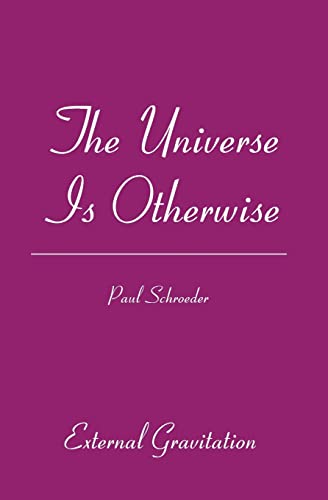 The Universe Is Otherwise

Paul Schroeder

External Gravitation